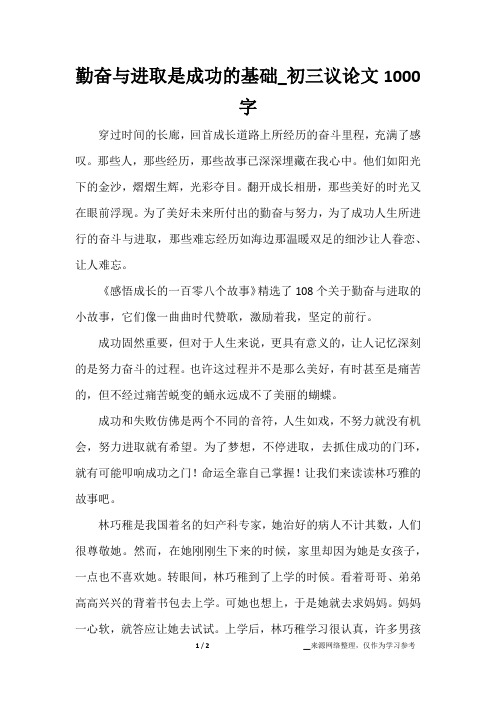 勤奋与进取是成功的基础_初三议论文 1000 字

穿过时间的长廊，回首成长道路上所经历的奋斗里程，充满了感叹。那些人，那些经历，那些故事已深深埋藏在我心中。他们如阳光下的金沙，熠熠生辉，光彩夺目。翻开成长相册，那些美好的时光又在眼前浮现。为了美好未来所付出的勤奋与努力，为了成功人生所进行的奋斗与进取，那些难忘经历如海边那温暖双足的细沙让人眷恋、让人难忘。

《感悟成长的一百零八个故事》精选了 108 个关于勤奋与进取的小故事，它们像一曲曲时代赞歌，激励着我，坚定的前行。

成功固然重要，但对于人生来说，更具有意义的，让人记忆深刻的是努力奋斗的过程。也许这过程并不是那么美好，有时甚至是痛苦的，但不经过痛苦蜕变的蛹永远成不了美丽的蝴蝶。

成功和失败仿佛是两个不同的音符，人生如戏，不努力就没有机会，努力进取就有希望。为了梦想，不停进取，去抓住成功的门环，就有可能叩响成功之门！命运全靠自己掌握！让我们来读读林巧雅的故事吧。

林巧稚是我国着名的妇产科专家，她治好的病人不计其数，人们很尊敬她。然而，在她刚刚生下来的时候，家里却因为她是女孩子，一点也不喜欢她。转眼间，林巧稚到了上学的时候。看着哥哥、弟弟高高兴兴的背着书包去上学。可她也想上，于是她就去求妈妈。妈妈一心软，就答应让她去试试。上学后，林巧稚学习很认真，许多男孩

1 / 2

__来源网络整理，仅作为学习参考